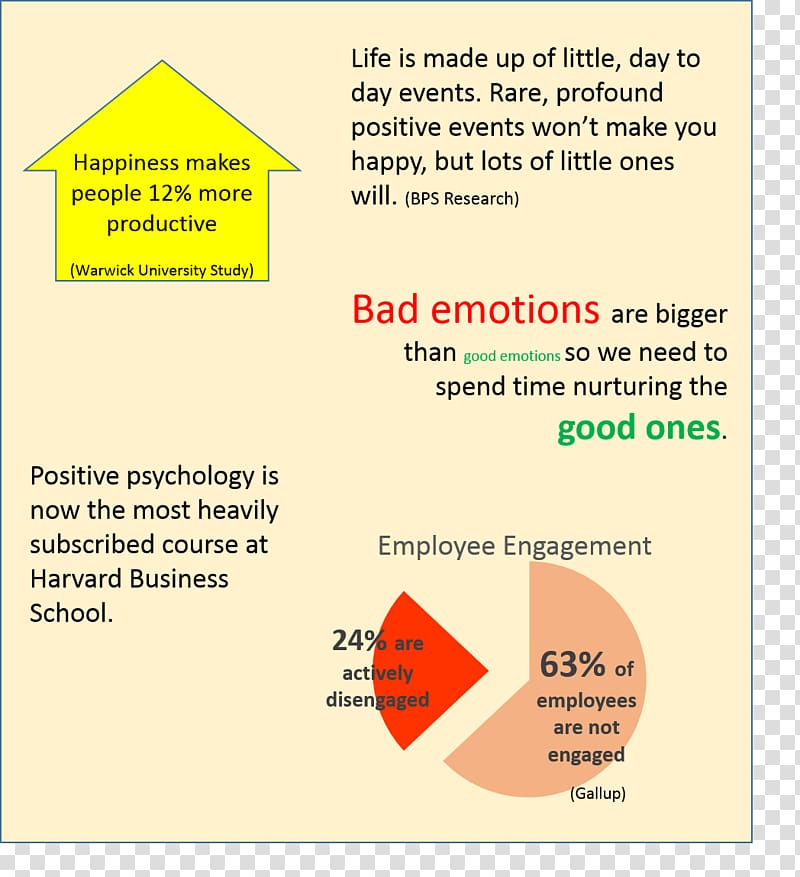 Happiness makes people 12% more productive

(Warwick University Study)

Life is made up of little, day to day events. Rare, profound positive events won't make you happy, but lots of little ones will. (BPS Research)

Bad emotions are bigger than good emotions so we need to spend time nurturing the good ones.

Positive psychology is now the most heavily subscribed course at Harvard Business School.

Employee Engagement

24% are actively disengaged

63% of employees are not engaged

(Gallup)